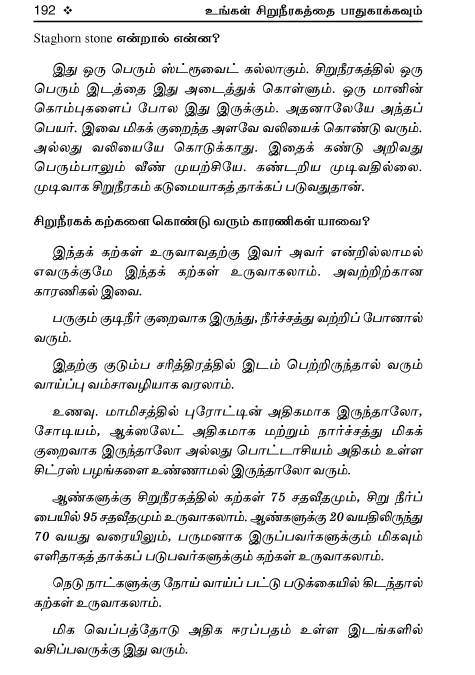 192 ❖ உங்கள் சிறுநீரகத்தை பாதுகாக்கவும்

Staghorn stone என்றால் என்ன?

இது ஒரு பெரும் ஸ்ட்ருவைட் கல்லாகும். சிறுநீரகத்தில் ஒரு பெரும் இடத்தை இது அடைத்துக் கொள்ளும். ஒரு மானின் கொம்புகளைப் போல இது இருக்கும். அதனாலேயே அந்தப் பெயர். இவை மிகக் குறைந்த அளவே வலியைக் கொண்டு வரும். அல்லது வலியையே கொடுக்காது. இதைக் கண்டு அறிவது பெரும்பாலும் வீண் முயற்சியே. கண்டறிய முடிவதில்லை. முடிவாக சிறுநீரகம் கடுமையாகத் தாக்கப் படுவதுதான்.

சிறுநீரகக் கற்களை கொண்டு வரும் காரணிகள் யாவை?

இந்தக் கற்கள் உருவாவதற்கு இவர் அவர் என்றில்லாமல் எவருக்குமே இந்தக் கற்கள் உருவாகலாம். அவற்றிற்கான காரணிகல் இவை.

பருகும் குடிநீர் குறைவாக இருந்து, நீர்ச்சத்து வற்றிப் போனால் வரும்.

இதற்கு குடும்ப சரித்திரத்தில் இடம் பெற்றிருந்தால் வரும் வாய்ப்பு வம்சாவழியாக வரலாம்.

உணவு. மாமிசத்தில் புரோட்டின் அதிகமாக இருந்தாலோ, சோடியம், ஆக்ஸலேட் அதிகமாக மற்றும் நார்ச்சத்து மிகக் குறைவாக இருந்தாலோ அல்லது பொட்டாசியம் அதிகம் உள்ள சிட்ரஸ் பழங்களை உண்ணாமல் இருந்தாலோ வரும்.

ஆண்களுக்கு சிறுநீரகத்தில் கற்கள் 75 சதவீதமும், சிறு நீர்ப் பையில் 95 சதவீதமும் உருவாகலாம். ஆண்களுக்கு 20 வயதிலிருந்து 70 வயது வரையிலும், பருமனாக இருப்பவர்களுக்கும் மிகவும் எளிதாகத் தாக்கப் படுபவர்களுக்கும் கற்கள் உருவாகலாம்.

நெடு நாட்களுக்கு நோய் வாய்ப் பட்டு படுக்கையில் கிடந்தால் கற்கள் உருவாகலாம்.

மிக வெப்பத்தோடு அதிக ஈரப்பதம் உள்ள இடங்களில் வசிப்பவருக்கு இது வரும்.